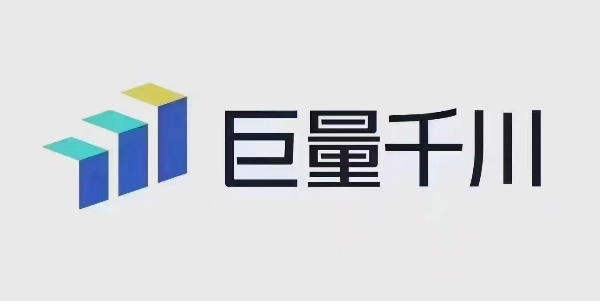 巨量千川